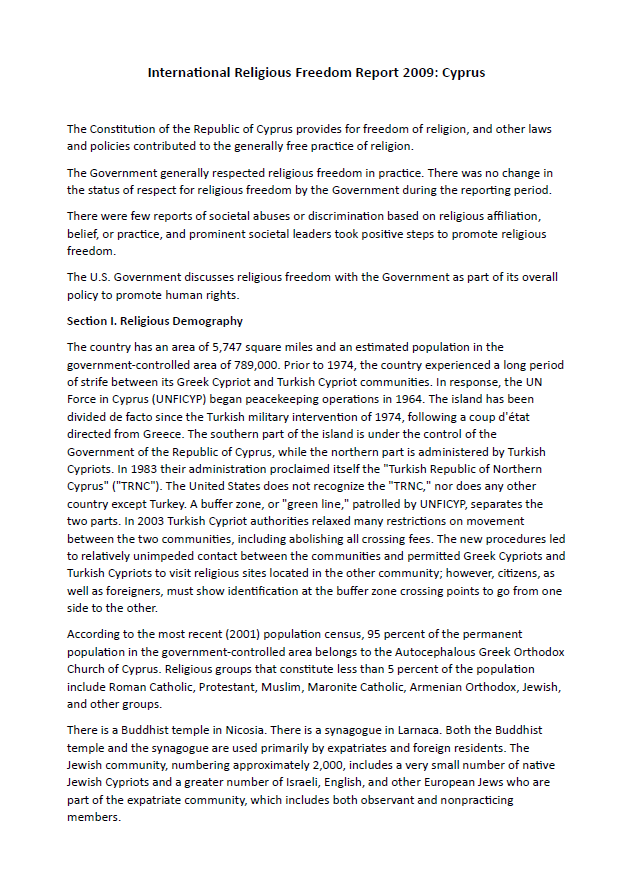 International Religious Freedom Report 2009: Cyprus

The Constitution of the Republic of Cyprus provides for freedom of religion, and other laws and policies contributed to the generally free practice of religion.

The Government generally respected religious freedom in practice. There was no change in the status of respect for religious freedom by the Government during the reporting period.

There were few reports of societal abuses or discrimination based on religious affiliation, belief, or practice, and prominent societal leaders took positive steps to promote religious freedom.

The U.S. Government discusses religious freedom with the Government as part of its overall policy to promote human rights.

Section I. Religious Demography

The country has an area of 5,747 square miles and an estimated population in the government-controlled area of 789,000. Prior to 1974, the country experienced a long period of strife between its Greek Cypriot and Turkish Cypriot communities. In response, the UN Force in Cyprus (UNFICYP) began peacekeeping operations in 1964. The island has been divided de facto since the Turkish military intervention of 1974, following a coup d'état directed from Greece. The southern part of the island is under the control of the Government of the Republic of Cyprus, while the northern part is administered by Turkish Cypriots. In 1983 their administration proclaimed itself the "Turkish Republic of Northern Cyprus" ("TRNC"). The United States does not recognize the "TRNC," nor does any other country except Turkey. A buffer zone, or "green line," patrolled by UNFICYP, separates the two parts. In 2003 Turkish Cypriot authorities relaxed many restrictions on movement between the two communities, including abolishing all crossing fees. The new procedures led to relatively unimpeded contact between the communities and permitted Greek Cypriots and Turkish Cypriots to visit religious sites located in the other community; however, citizens, as well as foreigners, must show identification at the buffer zone crossing points to go from one side to the other.

According to the most recent (2001) population census, 95 percent of the permanent population in the government-controlled area belongs to the Autocephalous Greek Orthodox Church of Cyprus. Religious groups that constitute less than 5 percent of the population include Roman Catholic, Protestant, Muslim, Maronite Catholic, Armenian Orthodox, Jewish, and other groups.

There is a Buddhist temple in Nicosia. There is a synagogue in Larnaca. Both the Buddhist temple and the synagogue are used primarily by expatriates and foreign residents. The Jewish community, numbering approximately 2,000, includes a very small number of native Jewish Cypriots and a greater number of Israeli, English, and other European Jews who are part of the expatriate community, which includes both observant and nonpracticing members.